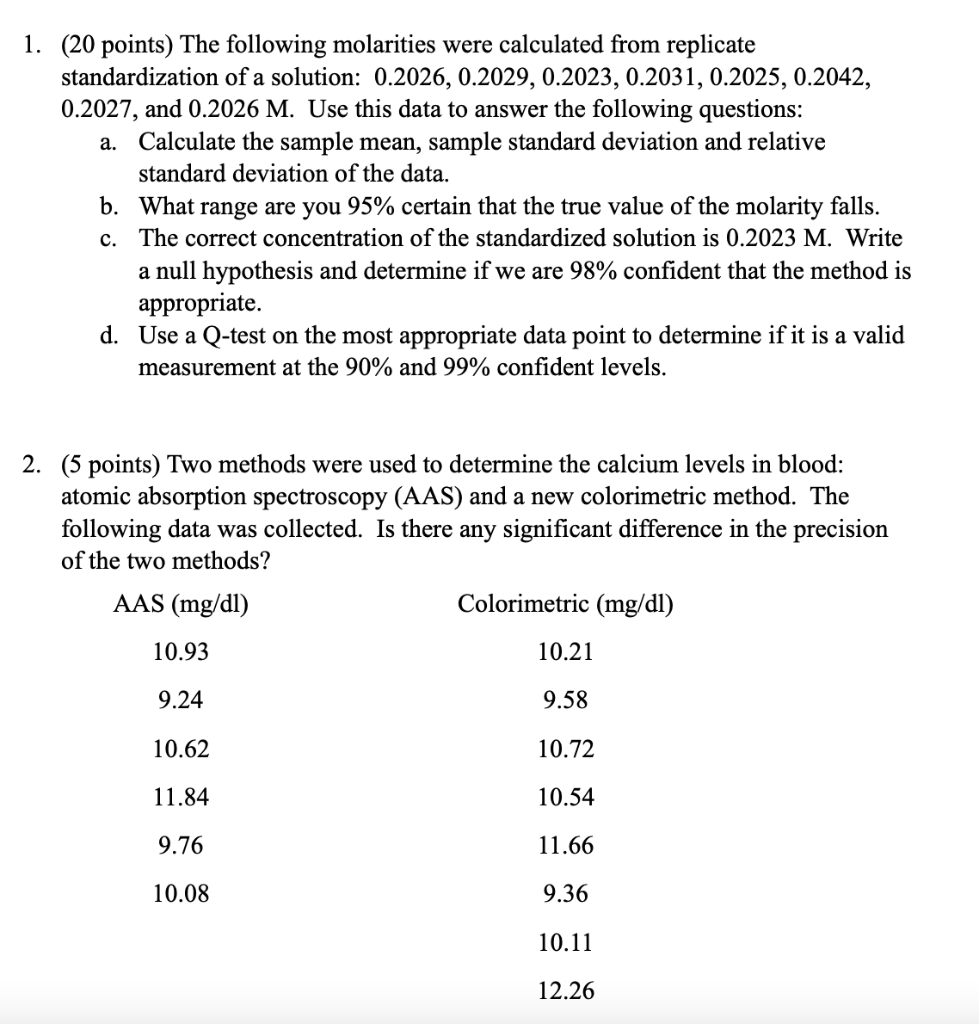 1. (20 points) The following molarities were calculated from replicate standardization of a solution: 0.2026, 0.2029, 0.2023, 0.2031, 0.2025, 0.2042, 0.2027, and 0.2026 M. Use this data to answer the following questions:

a. Calculate the sample mean, sample standard deviation and relative standard deviation of the data.

b. What range are you 95% certain that the true value of the molarity falls.

c. The correct concentration of the standardized solution is 0.2023 M. Write a null hypothesis and determine if we are 98% confident that the method is appropriate.

d. Use a Q-test on the most appropriate data point to determine if it is a valid measurement at the 90% and 99% confident levels.

2. (5 points) Two methods were used to determine the calcium levels in blood: atomic absorption spectroscopy (AAS) and a new colorimetric method. The following data was collected. Is there any significant difference in the precision of the two methods?

| AAS (mg/dl) | Colorimetric (mg/dl) |
|---|---|
| 10.93 | 10.21 |
| 9.24 | 9.58 |
| 10.62 | 10.72 |
| 11.84 | 10.54 |
| 9.76 | 11.66 |
| 10.08 | 9.36 |
| | 10.11 |
| | 12.26 |